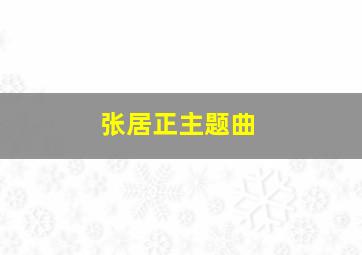 张居正主题曲